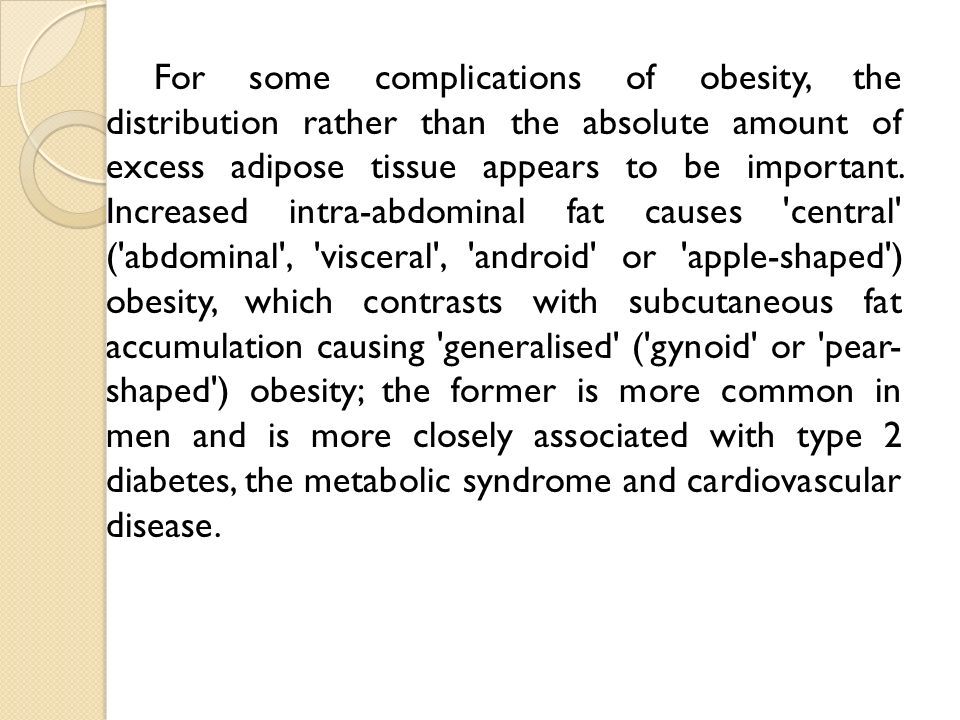 For some complications of obesity, the distribution rather than the absolute amount of excess adipose tissue appears to be important. Increased intra-abdominal fat causes 'central' ('abdominal', 'visceral', 'android' or 'apple-shaped') obesity, which contrasts with subcutaneous fat accumulation causing 'generalised' ('gynoid' or 'pear-shaped') obesity; the former is more common in men and is more closely associated with type 2 diabetes, the metabolic syndrome and cardiovascular disease.